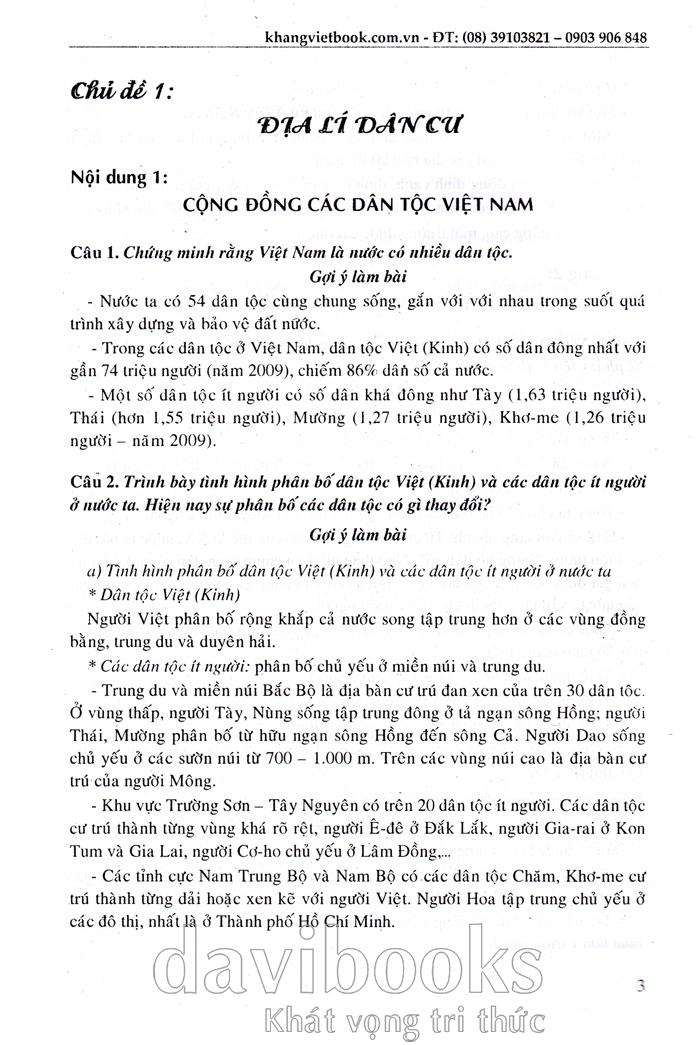 khangvietbook.com.vn - ĐT: (08) 39103821 – 0903 906 848

Chủ đề 1:

ĐỊA LÍ DÂN CƯ

Nội dung 1:

CỘNG ĐỒNG CÁC DÂN TỘC VIỆT NAM

Câu 1. Chứng minh rằng Việt Nam là nước có nhiều dân tộc.

Gợi ý làm bài

- Nước ta có 54 dân tộc cùng chung sống, gắn với với nhau trong suốt quá trình xây dựng và bảo vệ đất nước.

- Trong các dân tộc ở Việt Nam, dân tộc Việt (Kinh) có số dân đông nhất với gần 74 triệu người (năm 2009), chiếm 86% dân số cả nước.

- Một số dân tộc ít người có số dân khá đông như Tày (1,63 triệu người), Thái (hơn 1,55 triệu người), Mường (1,27 triệu người), Khơ-me (1,26 triệu người – năm 2009).

Câu 2. Trình bày tình hình phân bố dân tộc Việt (Kinh) và các dân tộc ít người ở nước ta. Hiện nay sự phân bố các dân tộc có gì thay đổi?

Gợi ý làm bài

a) Tình hình phân bố dân tộc Việt (Kinh) và các dân tộc ít người ở nước ta

* Dân tộc Việt (Kinh)

Người Việt phân bố rộng khắp cả nước song tập trung hơn ở các vùng đồng bằng, trung du và duyên hải.

* Các dân tộc ít người: phân bố chủ yếu ở miền núi và trung du.

- Trung du và miền núi Bắc Bộ là địa bàn cư trú đan xen của trên 30 dân tộc. Ở vùng thấp, người Tày, Nùng sống tập trung đông ở tả ngạn sông Hồng; người Thái, Mường phân bố từ hữu ngạn sông Hồng đến sông Cả. Người Dao sống chủ yếu ở các sườn núi từ 700 – 1.000 m. Trên các vùng núi cao là địa bàn cư trú của người Mông.

- Khu vực Trường Sơn – Tây Nguyên có trên 20 dân tộc ít người. Các dân tộc cư trú thành từng vùng khá rõ rệt, người Ê-đê ở Đắk Lắk, người Gia-rai ở Kon Tum và Gia Lai, người Cơ-ho chủ yếu ở Lâm Đồng,...

- Các tỉnh cực Nam Trung Bộ và Nam Bộ có các dân tộc Chăm, Khơ-me cư trú thành từng dải hoặc xen kẽ với người Việt. Người Hoa tập trung chủ yếu ở các đô thị, nhất là ở Thành phố Hồ Chí Minh.

davibooks
Khát vọng tri thức

3